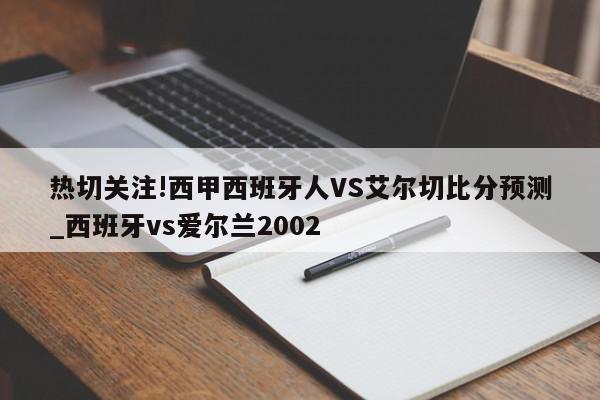 热切关注!西甲西班牙人VS艾尔切比分预测_西班牙vs爱尔兰2002